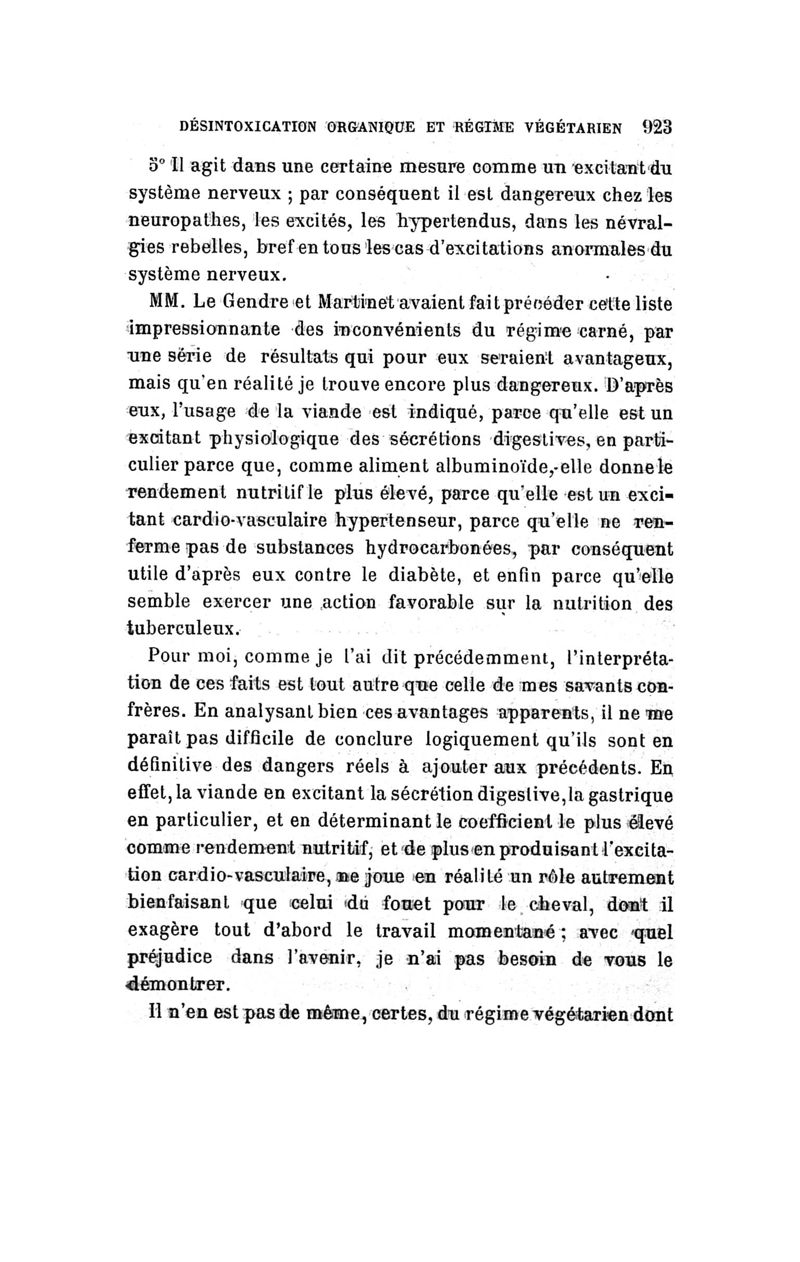 DÉSINTOXICATION ORGANIQUE ET RÉGIME VÉGÉTARIEN 923

5° Il agit dans une certaine mesure comme un excitant du système nerveux ; par conséquent il est dangereux chez les neuropathes, les excités, les hypertendus, dans les névralgies rebelles, bref en tous les cas d'excitations anormales du système nerveux.

MM. Le Gendre et Martinet avaient fait précéder cette liste impressionnante des inconvénients du régime carné, par une série de résultats qui pour eux seraient avantageux, mais qu'en réalité je trouve encore plus dangereux. D'après eux, l'usage de la viande est indiqué, parce qu'elle est un excitant physiologique des sécrétions digestives, en particulier parce que, comme aliment albuminoïde, elle donne le rendement nutritif le plus élevé, parce qu'elle est un excitant cardio-vasculaire hypertenseur, parce qu'elle ne renferme pas de substances hydrocarbonées, par conséquent utile d'après eux contre le diabète, et enfin parce qu'elle semble exercer une action favorable sur la nutrition des tuberculeux.

Pour moi, comme je l'ai dit précédemment, l'interprétation de ces faits est tout autre que celle de mes savants confrères. En analysant bien ces avantages apparents, il ne me paraît pas difficile de conclure logiquement qu'ils sont en définitive des dangers réels à ajouter aux précédents. En effet, la viande en excitant la sécrétion digestive, la gastrique en particulier, et en déterminant le coefficient le plus élevé comme rendement nutritif, et de plus en produisant l'excitation cardio-vasculaire, ne joue en réalité un rôle autrement bienfaisant que celui du fouet pour le cheval, dont il exagère tout d'abord le travail momentané ; avec quel préjudice dans l'avenir, je n'ai pas besoin de vous le démontrer.

Il n'en est pas de même, certes, du régime végétarien dont